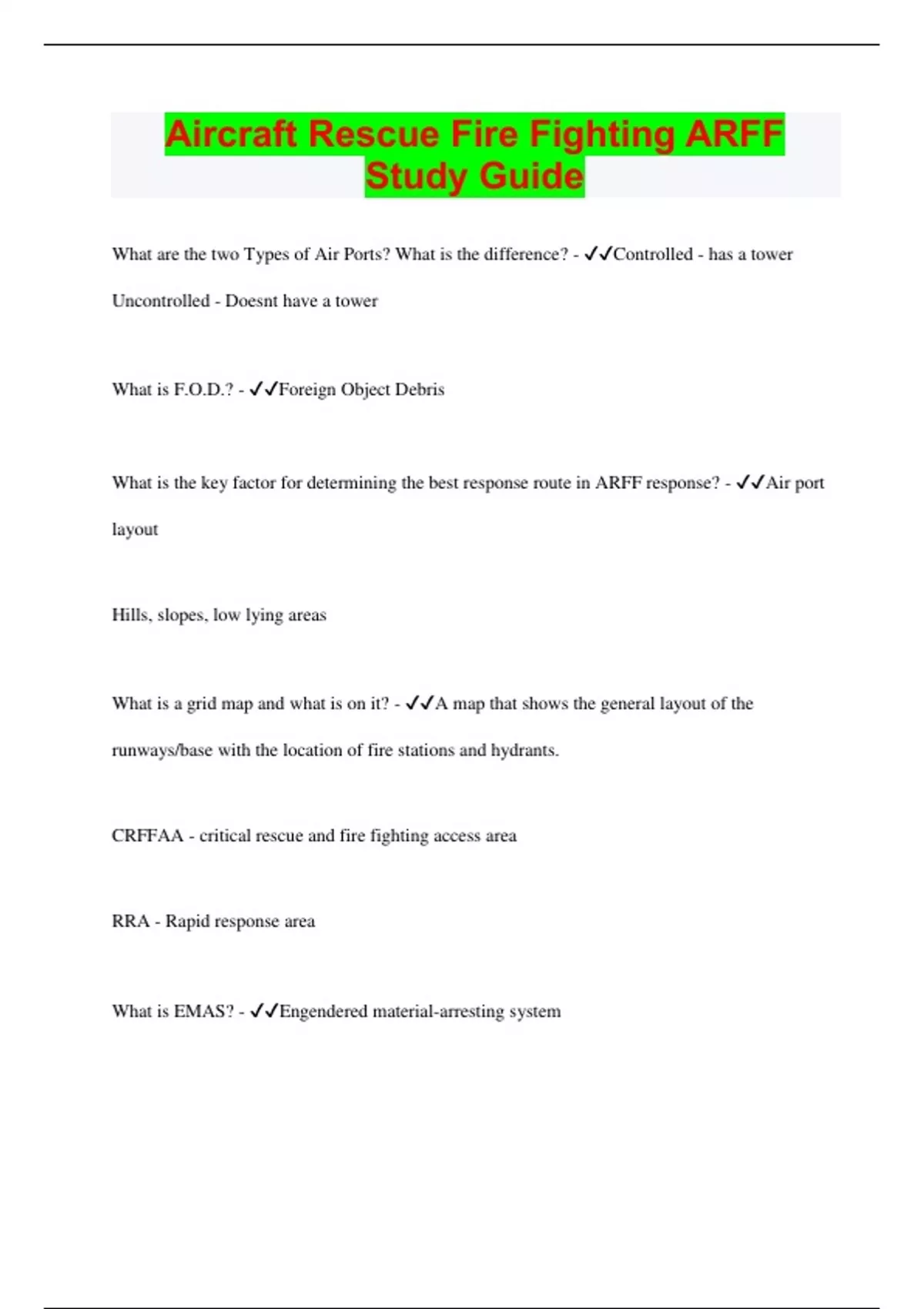 Aircraft Rescue Fire Fighting ARFF Study Guide

What are the two Types of Air Ports? What is the difference? - ✓✓Controlled - has a tower

Uncontrolled - Doesnt have a tower

What is F.O.D.? - ✓✓Foreign Object Debris

What is the key factor for determining the best response route in ARFF response? - ✓✓Air port layout

Hills, slopes, low lying areas

What is a grid map and what is on it? - ✓✓A map that shows the general layout of the runways/base with the location of fire stations and hydrants.

CRFFAA - critical rescue and fire fighting access area

RRA - Rapid response area

What is EMAS? - ✓✓Engendered material-arresting system